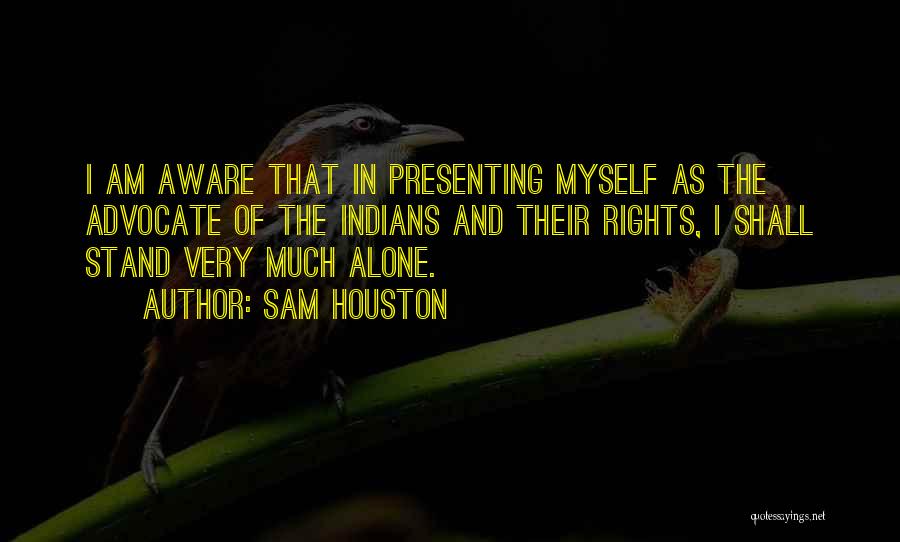 I AM AWARE THAT IN PRESENTING MYSELF AS THE ADVOCATE OF THE INDIANS AND THEIR RIGHTS, I SHALL STAND VERY MUCH ALONE.

AUTHOR: SAM HOUSTON

quotessayings.net